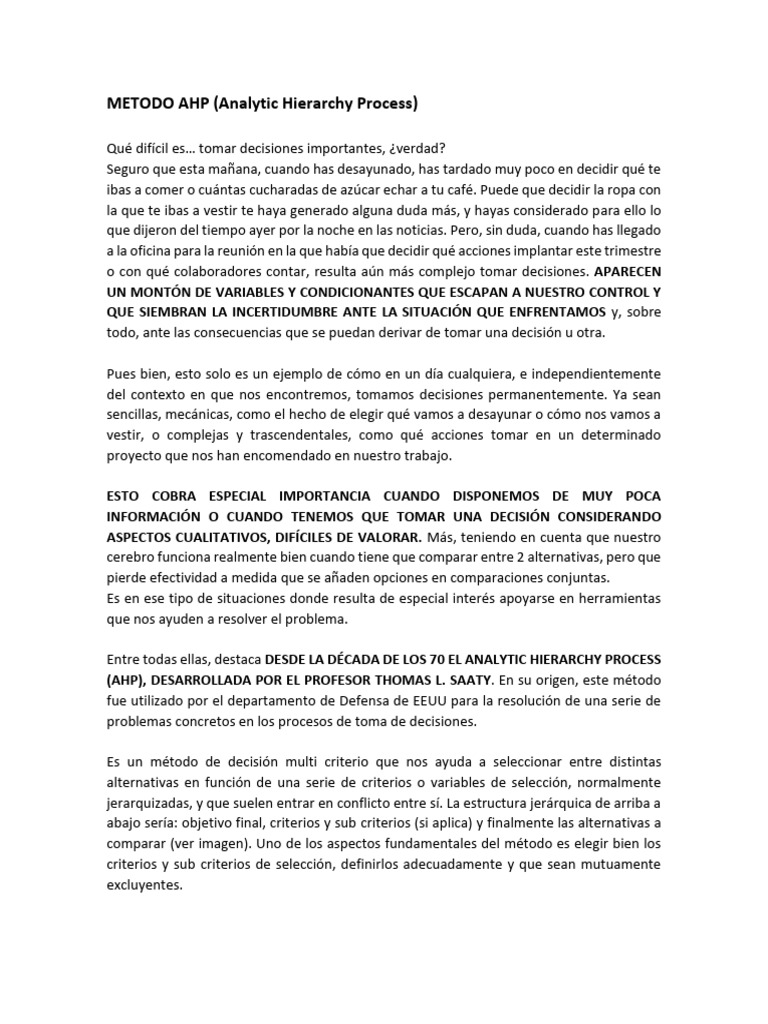 METODO AHP (Analytic Hierarchy Process)

Qué difícil es… tomar decisiones importantes, ¿verdad?
Seguro que esta mañana, cuando has desayunado, has tardado muy poco en decidir qué te ibas a comer o cuántas cucharadas de azúcar echar a tu café. Puede que decidir la ropa con la que te ibas a vestir te haya generado alguna duda más, y hayas considerado para ello lo que dijeron del tiempo ayer por la noche en las noticias. Pero, sin duda, cuando has llegado a la oficina para la reunión en la que había que decidir qué acciones implantar este trimestre o con qué colaboradores contar, resulta aún más complejo tomar decisiones. APARECEN UN MONTÓN DE VARIABLES Y CONDICIONANTES QUE ESCAPAN A NUESTRO CONTROL Y QUE SIEMBRAN LA INCERTIDUMBRE ANTE LA SITUACIÓN QUE ENFRENTAMOS y, sobre todo, ante las consecuencias que se puedan derivar de tomar una decisión u otra.

Pues bien, esto solo es un ejemplo de cómo en un día cualquiera, e independientemente del contexto en que nos encontremos, tomamos decisiones permanentemente. Ya sean sencillas, mecánicas, como el hecho de elegir qué vamos a desayunar o cómo nos vamos a vestir, o complejas y trascendentales, como qué acciones tomar en un determinado proyecto que nos han encomendado en nuestro trabajo.

ESTO COBRA ESPECIAL IMPORTANCIA CUANDO DISPONEMOS DE MUY POCA INFORMACIÓN O CUANDO TENEMOS QUE TOMAR UNA DECISIÓN CONSIDERANDO ASPECTOS CUALITATIVOS, DIFÍCILES DE VALORAR. Más, teniendo en cuenta que nuestro cerebro funciona realmente bien cuando tiene que comparar entre 2 alternativas, pero que pierde efectividad a medida que se añaden opciones en comparaciones conjuntas.
Es en ese tipo de situaciones donde resulta de especial interés apoyarse en herramientas que nos ayuden a resolver el problema.

Entre todas ellas, destaca DESDE LA DÉCADA DE LOS 70 EL ANALYTIC HIERARCHY PROCESS (AHP), DESARROLLADA POR EL PROFESOR THOMAS L. SAATY. En su origen, este método fue utilizado por el departamento de Defensa de EEUU para la resolución de una serie de problemas concretos en los procesos de toma de decisiones.

Es un método de decisión multi criterio que nos ayuda a seleccionar entre distintas alternativas en función de una serie de criterios o variables de selección, normalmente jerarquizadas, y que suelen entrar en conflicto entre sí. La estructura jerárquica de arriba a abajo sería: objetivo final, criterios y sub criterios (si aplica) y finalmente las alternativas a comparar (ver imagen). Uno de los aspectos fundamentales del método es elegir bien los criterios y sub criterios de selección, definirlos adecuadamente y que sean mutuamente excluyentes.